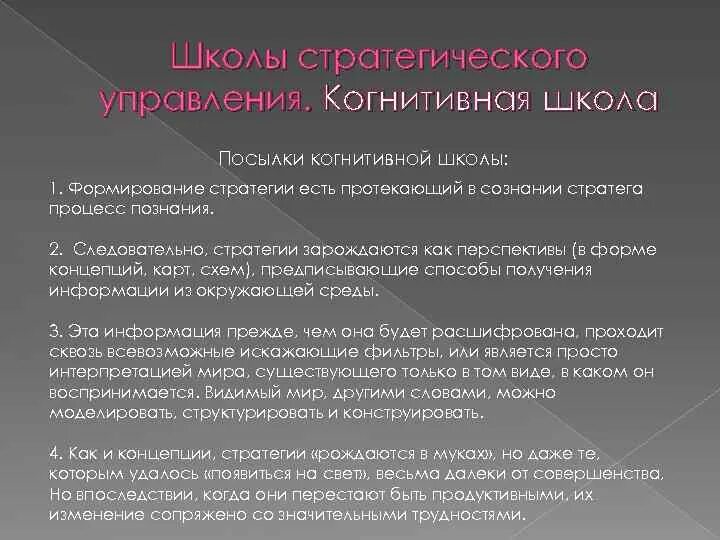 Школы стратегического управления. Когнитивная школа

Посылки когнитивной школы:

1. Формирование стратегии есть протекающий в сознании стратега процесс познания.

2. Следовательно, стратегии зарождаются как перспективы (в форме концепций, карт, схем), предписывающие способы получения информации из окружающей среды.

3. Эта информация прежде, чем она будет расшифрована, проходит сквозь всевозможные искажающие фильтры, или является просто интерпретацией мира, существующего только в том виде, в каком он воспринимается. Видимый мир, другими словами, можно моделировать, структурировать и конструировать.

4. Как и концепции, стратегии «рождаются в муках», но даже те, которым удалось «появиться на свет», весьма далеки от совершенства. Но впоследствии, когда они перестают быть продуктивными, их изменение сопряжено со значительными трудностями.